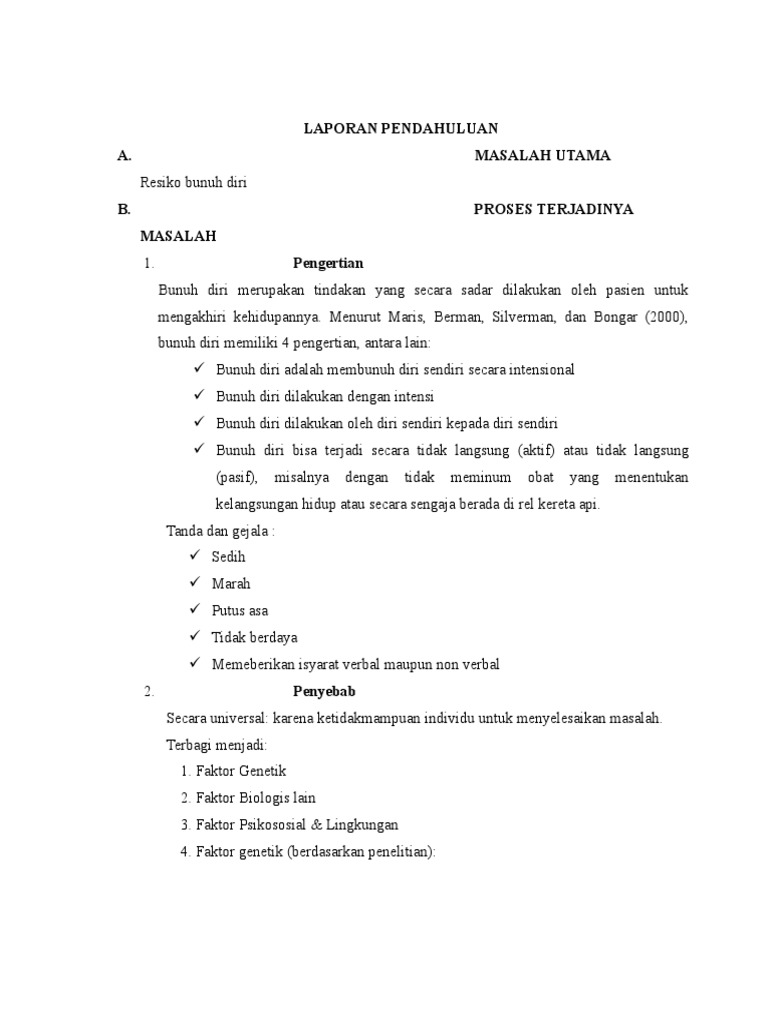 LAPORAN PENDAHULUAN

A. MASALAH UTAMA

Resiko bunuh diri

B. PROSES TERJADINYA MASALAH

1. Pengertian

Bunuh diri merupakan tindakan yang secara sadar dilakukan oleh pasien untuk mengakhiri kehidupannya. Menurut Maris, Berman, Silverman, dan Bongar (2000), bunuh diri memiliki 4 pengertian, antara lain:

✓ Bunuh diri adalah membunuh diri sendiri secara intensional
✓ Bunuh diri dilakukan dengan intensi
✓ Bunuh diri dilakukan oleh diri sendiri kepada diri sendiri
✓ Bunuh diri bisa terjadi secara tidak langsung (aktif) atau tidak langsung (pasif), misalnya dengan tidak meminum obat yang menentukan kelangsungan hidup atau secara sengaja berada di rel kereta api.

Tanda dan gejala :

✓ Sedih
✓ Marah
✓ Putus asa
✓ Tidak berdaya
✓ Memeberikan isyarat verbal maupun non verbal

2. Penyebab

Secara universal: karena ketidakmampuan individu untuk menyelesaikan masalah.

Terbagi menjadi:

1. Faktor Genetik
2. Faktor Biologis lain
3. Faktor Psikososial & Lingkungan
4. Faktor genetik (berdasarkan penelitian):